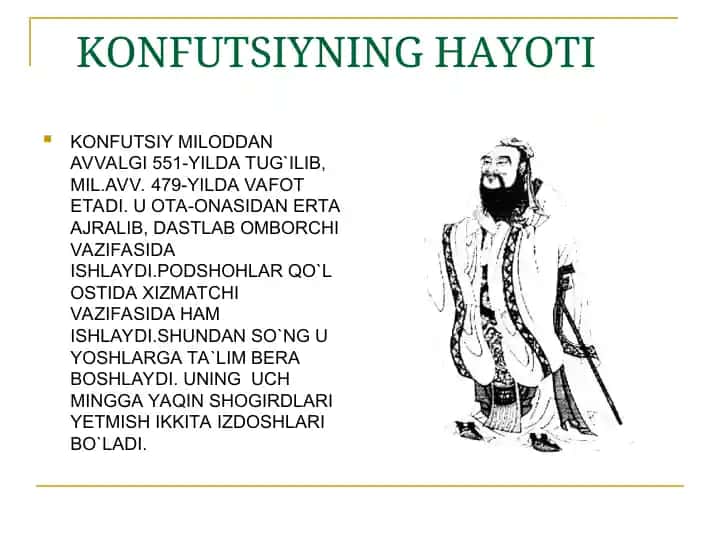 KONFUTSIYNING HAYOTI

KONFUTSIY MILODDAN AVVALGI 551-YILDA TUG`ILIB, MIL.AVV. 479-YILDA VAFOT ETADI. U OTA-ONASIDAN ERTA AJRALIB, DASTLAB OMBORCHI VAZIFASIDA ISHLAYDI.PODSHOHLAR QO`L OSTIDA XIZMATCHI VAZIFASIDA HAM ISHLAYDI.SHUNDAN SO`NG U YOSHLARGA TA`LIM BERA BOSHLAYDI. UNING UCH MINGGA YAQIN SHOGIRDLARI YETMISH IKKITA IZDOSHLARI BO`LADI.